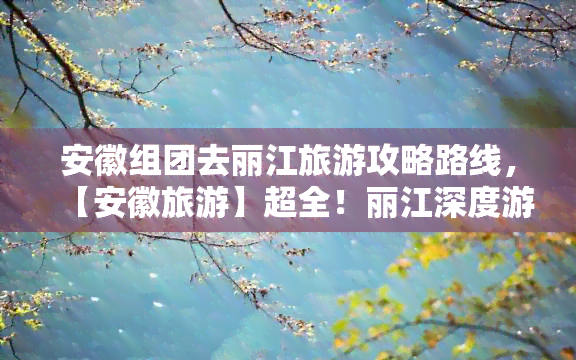 安徽组团去丽江旅游攻略路线，【安徽旅游】超全！丽江深度游